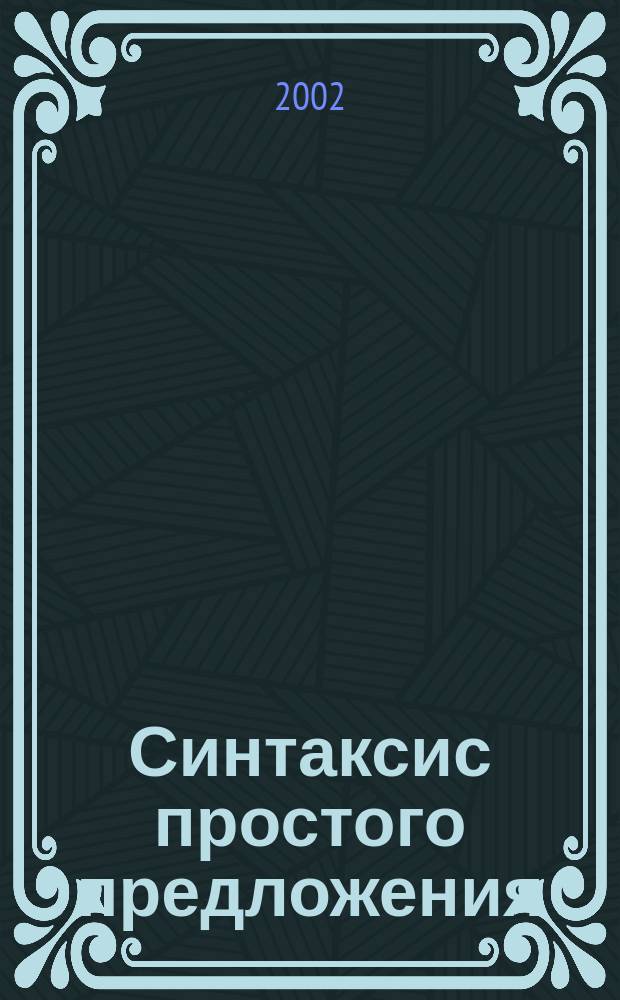 2002

Синтаксис простого предложения